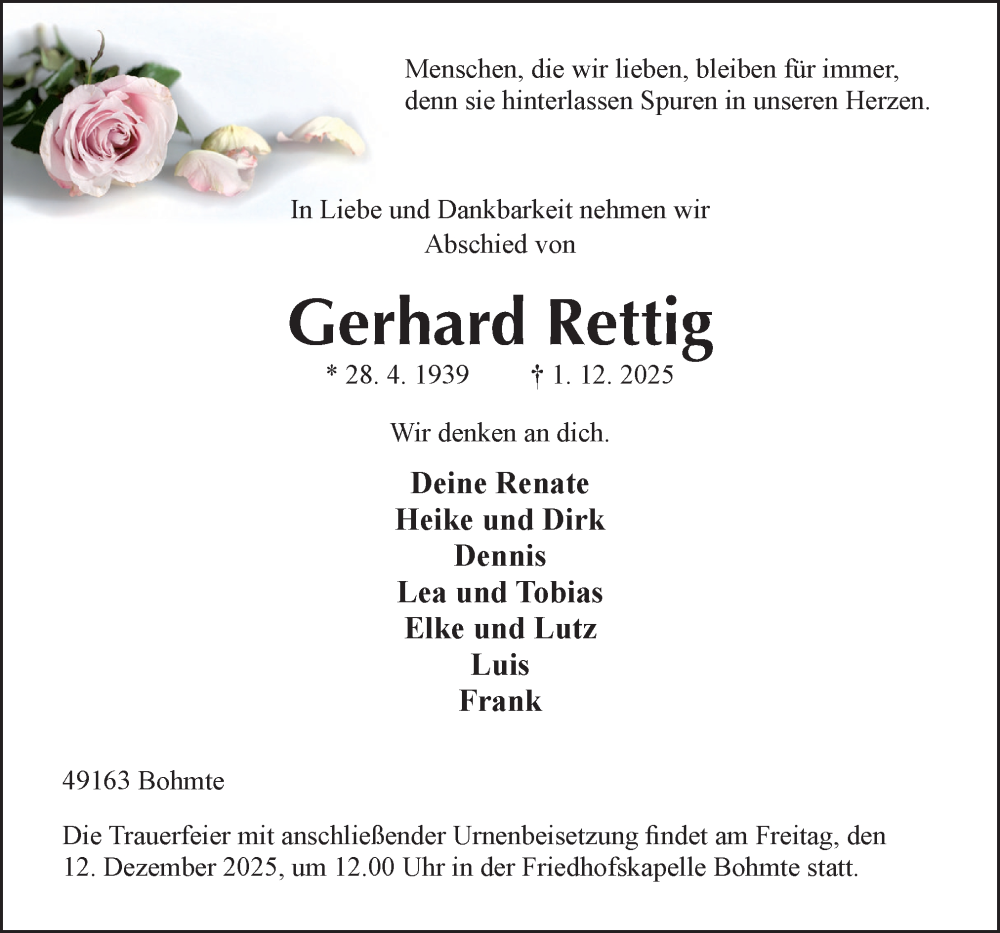 Menschen, die wir lieben, bleiben für immer,
denn sie hinterlassen Spuren in unseren Herzen.

In Liebe und Dankbarkeit nehmen wir
Abschied von

Gerhard Rettig

* 28. 4. 1939 † 1. 12. 2025

Wir denken an dich.

Deine Renate
Heike und Dirk
Dennis
Lea und Tobias
Elke und Lutz
Luis
Frank

49163 Bohmte

Die Trauerfeier mit anschließender Urnenbeisetzung findet am Freitag, den 12. Dezember 2025, um 12.00 Uhr in der Friedhofskapelle Bohmte statt.